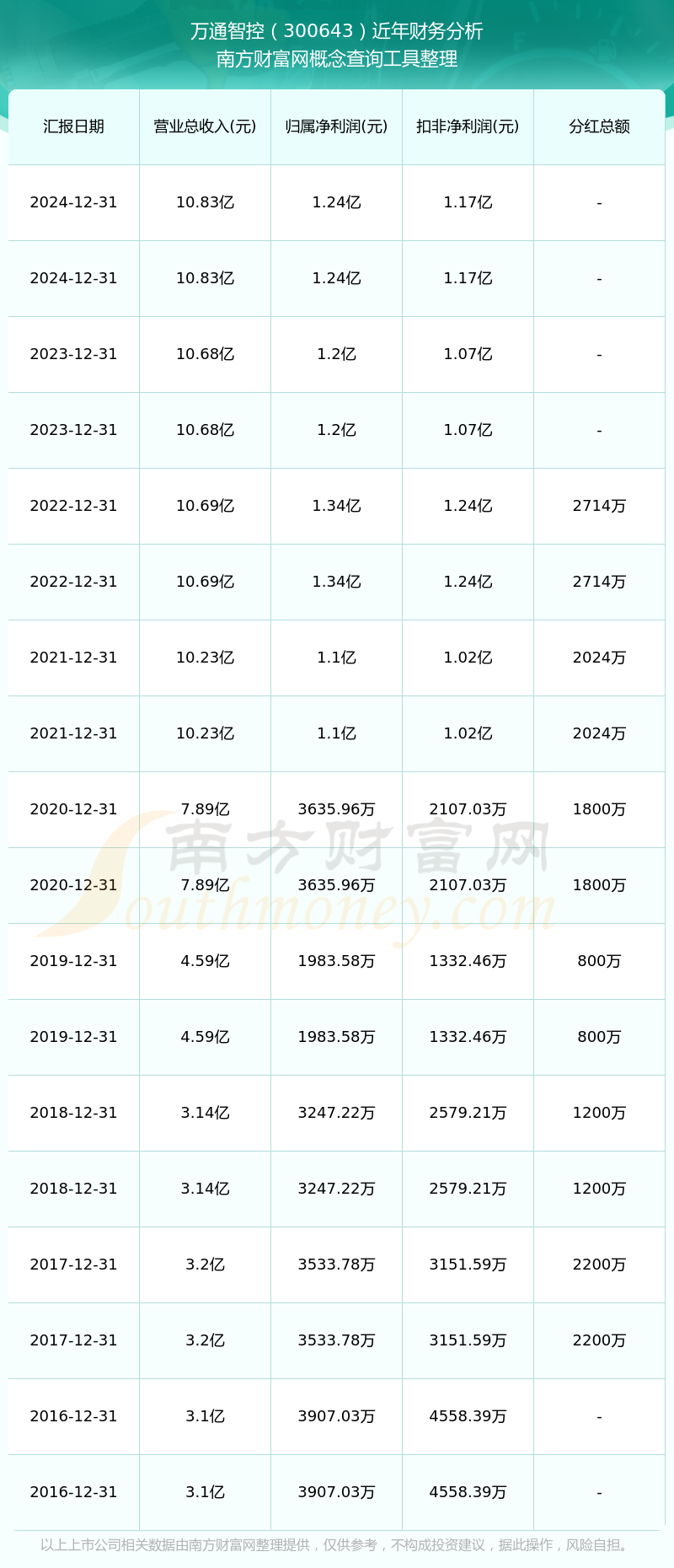 万通智控（300643）近年财务分析
南方财富网概念查询工具整理

| 汇报日期 | 营业总收入(元) | 归属净利润(元) | 扣非净利润(元) | 分红总额 |
|---|---|---|---|---|
| 2024-12-31 | 10.83亿 | 1.24亿 | 1.17亿 | - |
| 2024-12-31 | 10.83亿 | 1.24亿 | 1.17亿 | - |
| 2023-12-31 | 10.68亿 | 1.2亿 | 1.07亿 | - |
| 2023-12-31 | 10.68亿 | 1.2亿 | 1.07亿 | - |
| 2022-12-31 | 10.69亿 | 1.34亿 | 1.24亿 | 2714万 |
| 2022-12-31 | 10.69亿 | 1.34亿 | 1.24亿 | 2714万 |
| 2021-12-31 | 10.23亿 | 1.1亿 | 1.02亿 | 2024万 |
| 2021-12-31 | 10.23亿 | 1.1亿 | 1.02亿 | 2024万 |
| 2020-12-31 | 7.89亿 | 3635.96万 | 2107.03万 | 1800万 |
| 2020-12-31 | 7.89亿 | 3635.96万 | 2107.03万 | 1800万 |
| 2019-12-31 | 4.59亿 | 1983.58万 | 1332.46万 | 800万 |
| 2019-12-31 | 4.59亿 | 1983.58万 | 1332.46万 | 800万 |
| 2018-12-31 | 3.14亿 | 3247.22万 | 2579.21万 | 1200万 |
| 2018-12-31 | 3.14亿 | 3247.22万 | 2579.21万 | 1200万 |
| 2017-12-31 | 3.2亿 | 3533.78万 | 3151.59万 | 2200万 |
| 2017-12-31 | 3.2亿 | 3533.78万 | 3151.59万 | 2200万 |
| 2016-12-31 | 3.1亿 | 3907.03万 | 4558.39万 | - |
| 2016-12-31 | 3.1亿 | 3907.03万 | 4558.39万 | - |

南方财富网 Southmoney.com

以上上市公司相关数据由南方财富网整理提供，仅供参考，不构成投资建议，据此操作，风险自担。